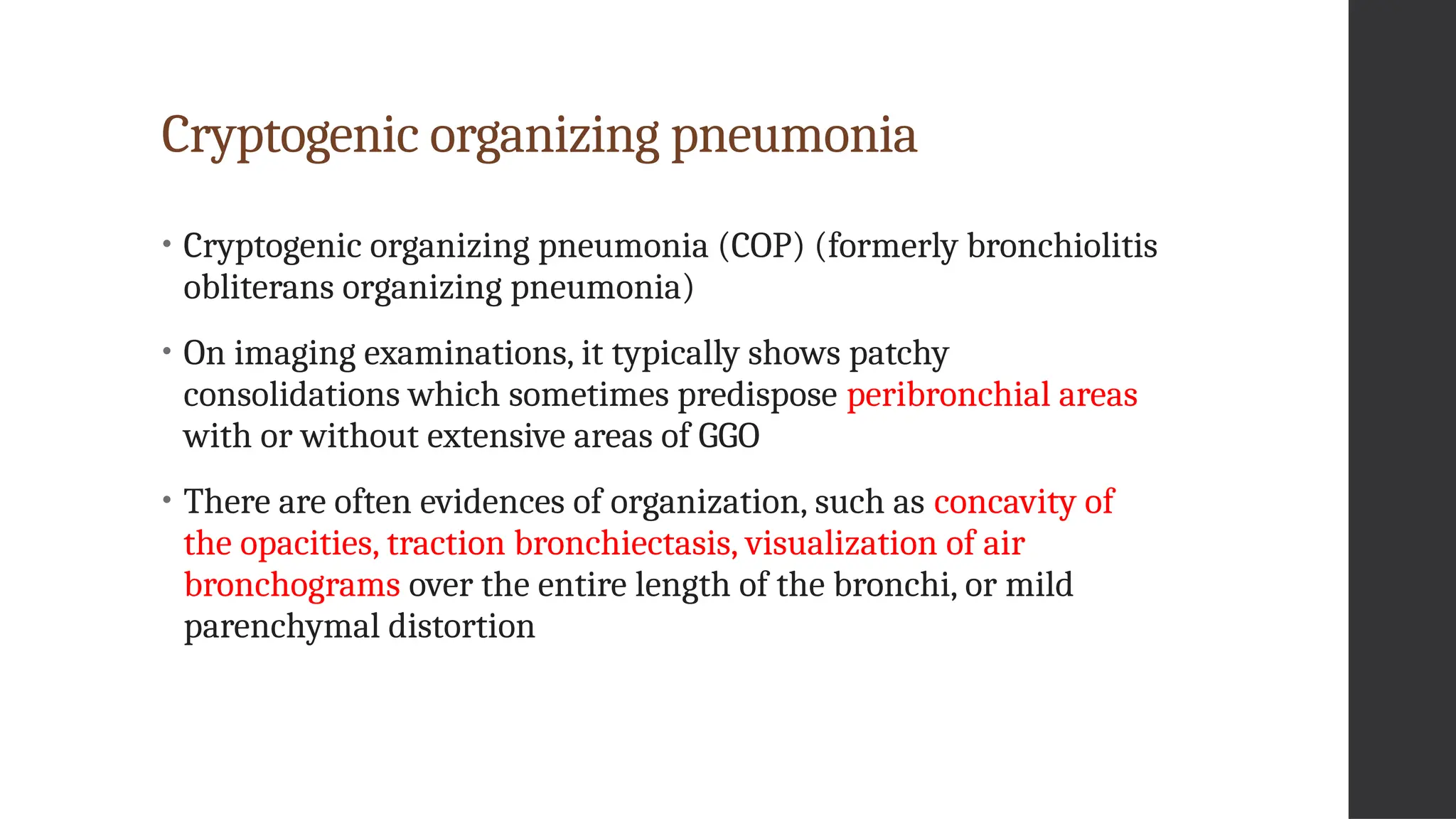 Cryptogenic organizing pneumonia

• Cryptogenic organizing pneumonia (COP) (formerly bronchiolitis obliterans organizing pneumonia)

• On imaging examinations, it typically shows patchy consolidations which sometimes predispose peribronchial areas with or without extensive areas of GGO

• There are often evidences of organization, such as concavity of the opacities, traction bronchiectasis, visualization of air bronchograms over the entire length of the bronchi, or mild parenchymal distortion